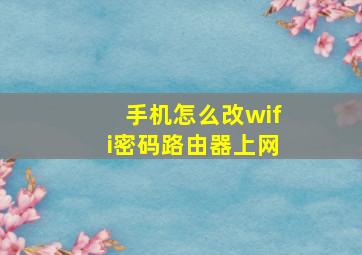 手机怎么改wifi密码路由器上网